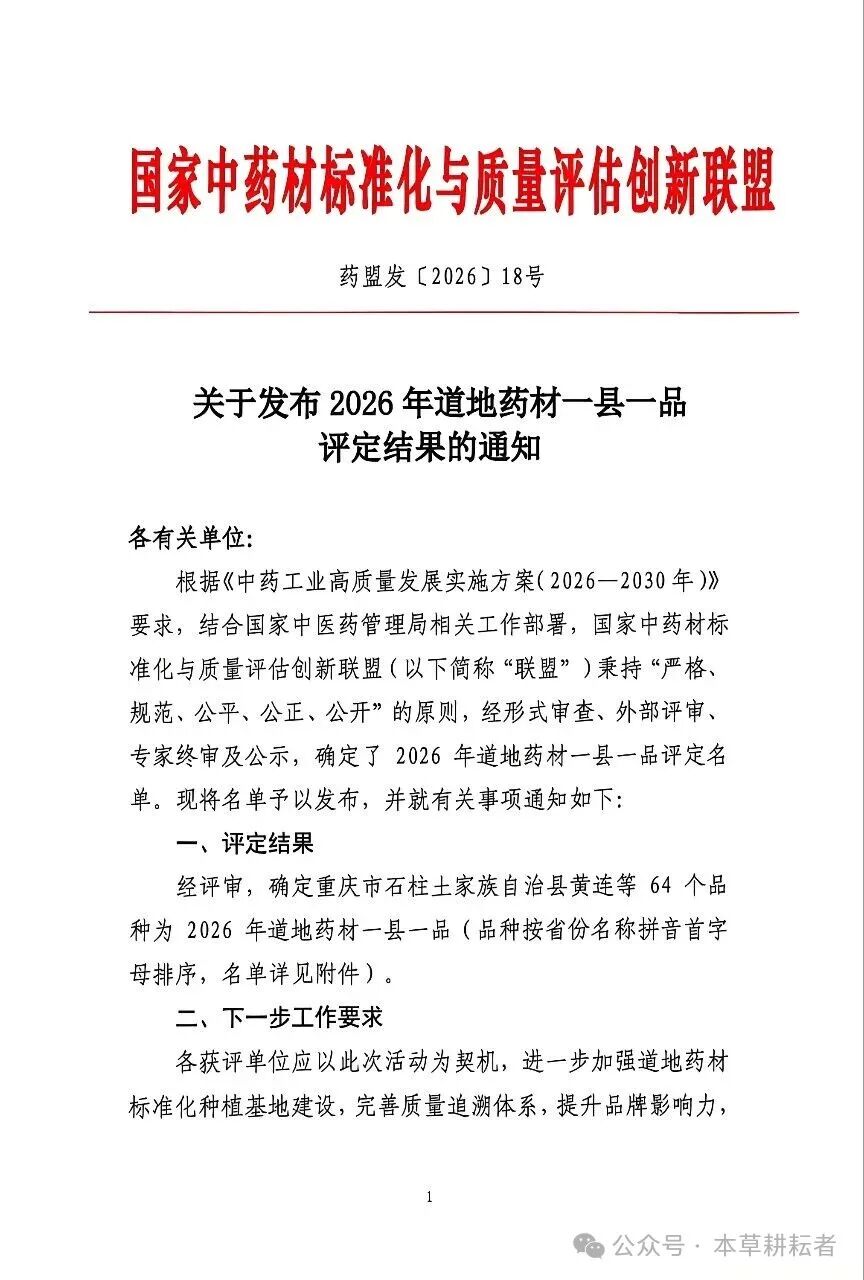 国家中药材标准化与质量评估创新联盟

药盟发〔2026〕18号

关于发布2026年道地药材一县一品
评定结果的通知

各有关单位:

根据《中药工业高质量发展实施方案(2026—2030年)》要求，结合国家中医药管理局相关工作部署，国家中药材标准化与质量评估创新联盟(以下简称“联盟”)秉持“严格、规范、公平、公正、公开”的原则，经形式审查、外部评审、专家终审及公示，确定了2026年道地药材一县一品评定名单。现将名单予以发布，并就有关事项通知如下:

一、评定结果

经评审，确定重庆市石柱土家族自治县黄连等64个品种为2026年道地药材一县一品(品种按省份名称拼音首字母排序，名单详见附件)。

二、下一步工作要求

各获评单位应以此次活动为契机，进一步加强道地药材标准化种植基地建设，完善质量追溯体系，提升品牌影响力，

1

公众号 · 本草耕耘者